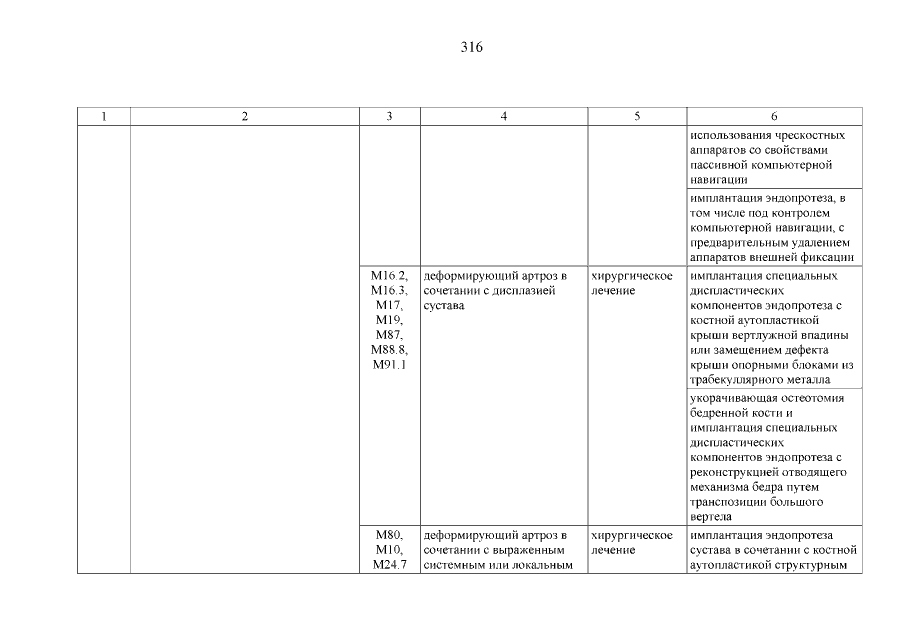 316

| 1 | 2 | 3 | 4 | 5 | 6 |
|---|---|---|---|---|---|
| | | | | | использования чрескостных аппаратов со свойствами пассивной компьютерной навигации |
| | | | | | имплантация эндопротеза, в том числе под контролем компьютерной навигации, с предварительным удалением аппаратов внешней фиксации |
| | | M16.2, M16.3, M17, M19, M87, M88.8, M91.1 | деформирующий артроз в сочетании с дисплазией сустава | хирургическое лечение | имплантация специальных диспластических компонентов эндопротеза с костной аутопластикой крыши вертлужной впадины или замещением дефекта крыши опорными блоками из трабекуллярного металла |
| | | | | | укорачивающая остеотомия бедренной кости и имплантация специальных диспластических компонентов эндопротеза с реконструкцией отводящего механизма бедра путем транспозиции большого вертела |
| | | M80, M10, M24.7 | деформирующий артроз в сочетании с выраженным системным или локальным | хирургическое лечение | имплантация эндопротеза сустава в сочетании с костной аутопластикой структурным |